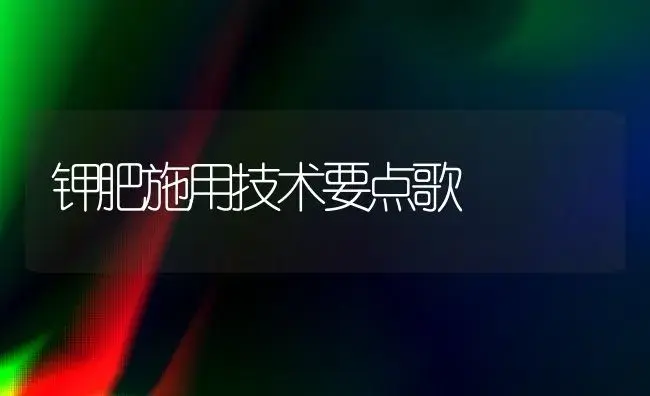 钾肥施用技术要点歌